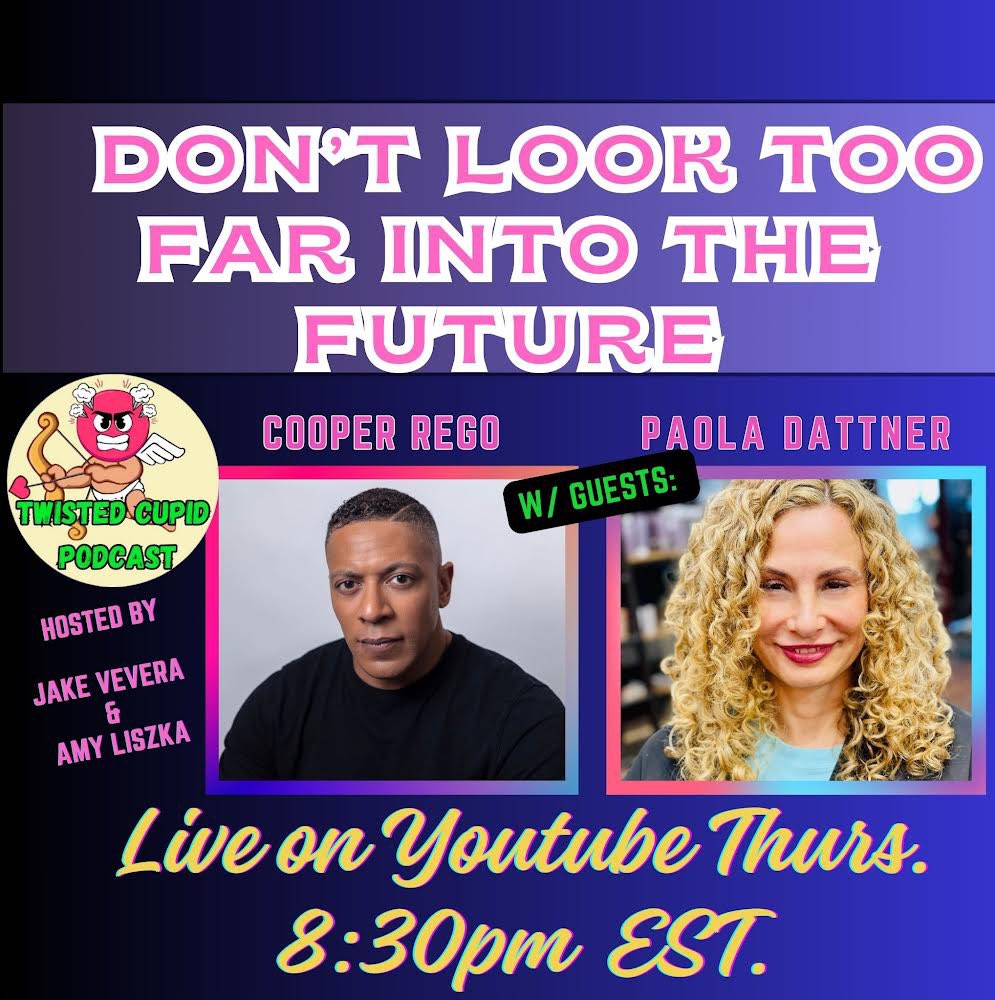 DON'T LOOK TOO FAR INTO THE FUTURE

TWISTED CUPID PODCAST

HOSTED BY

JAKE VEVERA & AMY LISZKA

COOPER REGO

W/ GUESTS:

PAOLA DATTNER

Live on Youtube Thurs. 8:30pm EST.